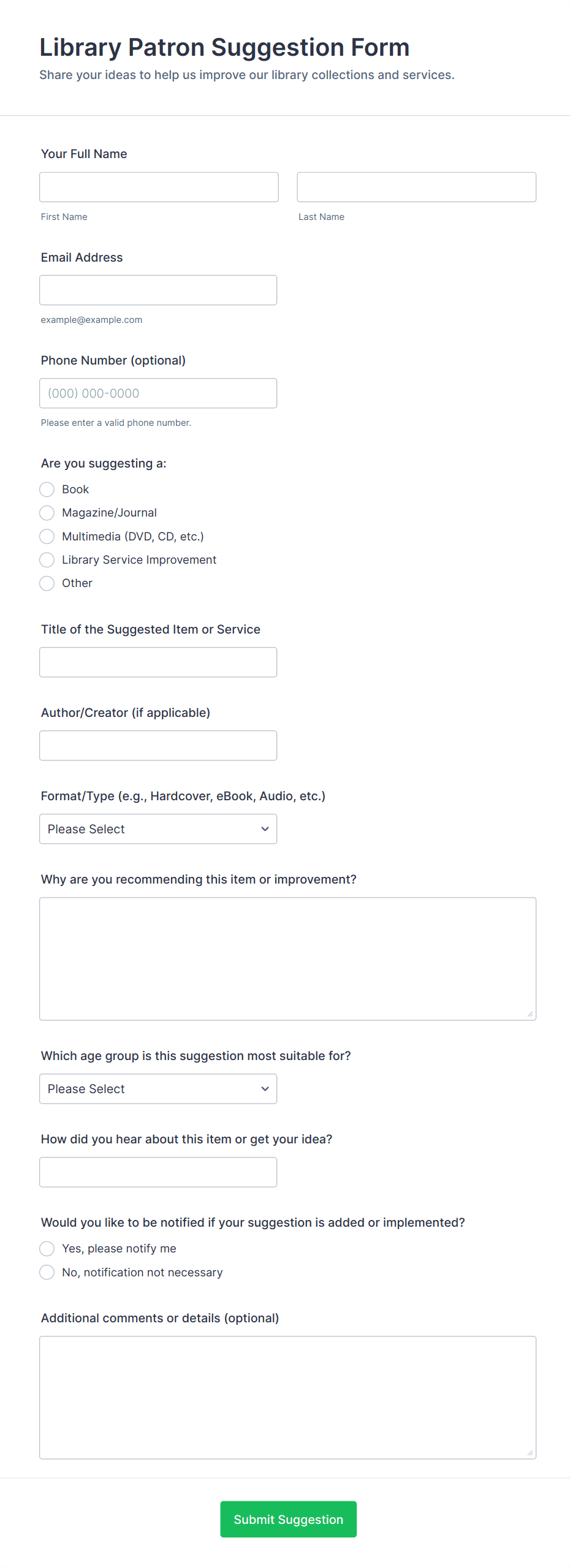 Library Patron Suggestion Form
Share your ideas to help us improve our library collections and services.

Your Full Name

First Name

Last Name

Email Address

example@example.com

Phone Number (optional)

(000) 000-0000

Please enter a valid phone number.

Are you suggesting a:

Book

Magazine/Journal

Multimedia (DVD, CD, etc.)

Library Service Improvement

Other

Title of the Suggested Item or Service

Author/Creator (if applicable)

Format/Type (e.g., Hardcover, eBook, Audio, etc.)

Please Select

Why are you recommending this item or improvement?

Which age group is this suggestion most suitable for?

Please Select

How did you hear about this item or get your idea?

Would you like to be notified if your suggestion is added or implemented?

Yes, please notify me

No, notification not necessary

Additional comments or details (optional)

Submit Suggestion